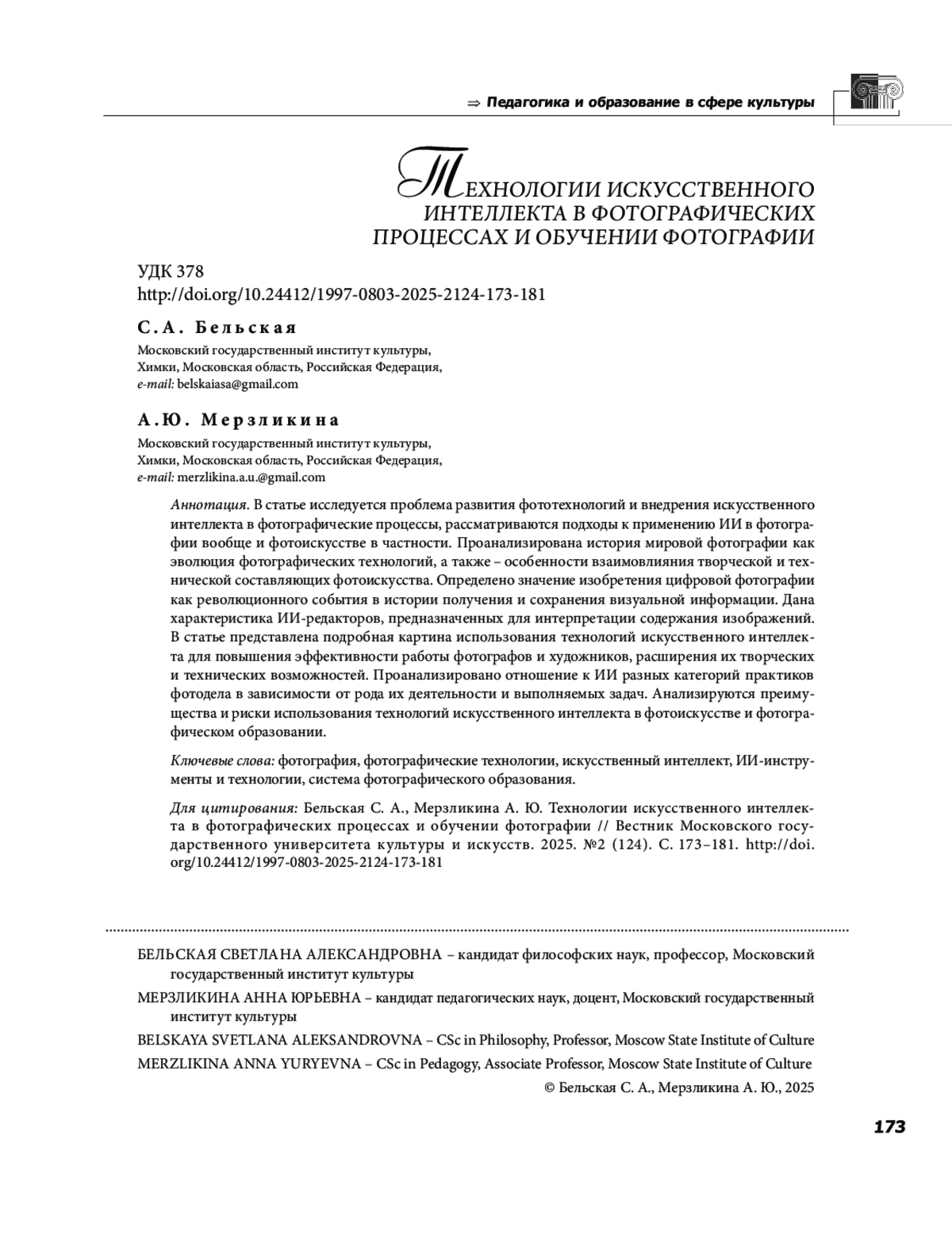 ⇒ Педагогика и образование в сфере культуры

ТЕХНОЛОГИИ ИСКУССТВЕННОГО ИНТЕЛЛЕКТА В ФОТОГРАФИЧЕСКИХ ПРОЦЕССАХ И ОБУЧЕНИИ ФОТОГРАФИИ

УДК 378
http://doi.org/10.24412/1997-0803-2025-2124-173-181

С.А. Бельская
Московский государственный институт культуры,
Химки, Московская область, Российская Федерация,
e-mail: belskaiasa@gmail.com

А.Ю. Мерзликина
Московский государственный институт культуры,
Химки, Московская область, Российская Федерация,
e-mail: merzlikina.a.u.@gmail.com

Аннотация. В статье исследуется проблема развития фототехнологий и внедрения искусственного интеллекта в фотографические процессы, рассматриваются подходы к применению ИИ в фотографии вообще и фотоискусстве в частности. Проанализирована история мировой фотографии как эволюция фотографических технологий, а также – особенности взаимовлияния творческой и технической составляющих фотоискусства. Определено значение изобретения цифровой фотографии как революционного события в истории получения и сохранения визуальной информации. Дана характеристика ИИ-редакторов, предназначенных для интерпретации содержания изображений. В статье представлена подробная картина использования технологий искусственного интеллекта для повышения эффективности работы фотографов и художников, расширения их творческих и технических возможностей. Проанализировано отношение к ИИ разных категорий практиков фотодела в зависимости от рода их деятельности и выполняемых задач. Анализируются преимущества и риски использования технологий искусственного интеллекта в фотоискусстве и фотографическом образовании.

Ключевые слова: фотография, фотографические технологии, искусственный интеллект, ИИ-инструменты и технологии, система фотографического образования.

Для цитирования: Бельская С. А., Мерзликина А. Ю. Технологии искусственного интеллекта в фотографических процессах и обучении фотографии // Вестник Московского государственного университета культуры и искусств. 2025. №2 (124). С. 173–181. http://doi.org/10.24412/1997-0803-2025-2124-173-181

БЕЛЬСКАЯ СВЕТЛАНА АЛЕКСАНДРОВНА – кандидат философских наук, профессор, Московский государственный институт культуры

МЕРЗЛИКИНА АННА ЮРЬЕВНА – кандидат педагогических наук, доцент, Московский государственный институт культуры

BELSKAYA SVETLANA ALEKSANDROVNA – CSc in Philosophy, Professor, Moscow State Institute of Culture

MERZLIKINA ANNA YURYEVNA – CSc in Pedagogy, Associate Professor, Moscow State Institute of Culture

© Бельская С. А., Мерзликина А. Ю., 2025

173